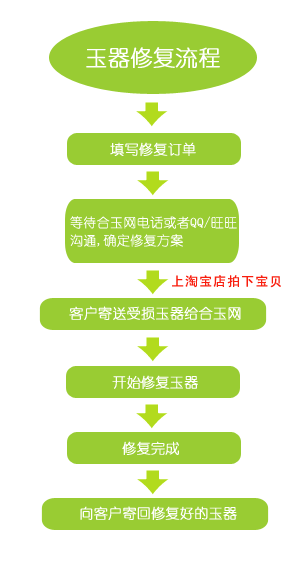 玉器修复流程

填写修复订单

等待合玉网电话或者QQ/旺旺沟通，确定修复方案

上淘宝店拍下宝贝

客户寄送受损玉器给合玉网

开始修复玉器

修复完成

向客户寄回修复好的玉器